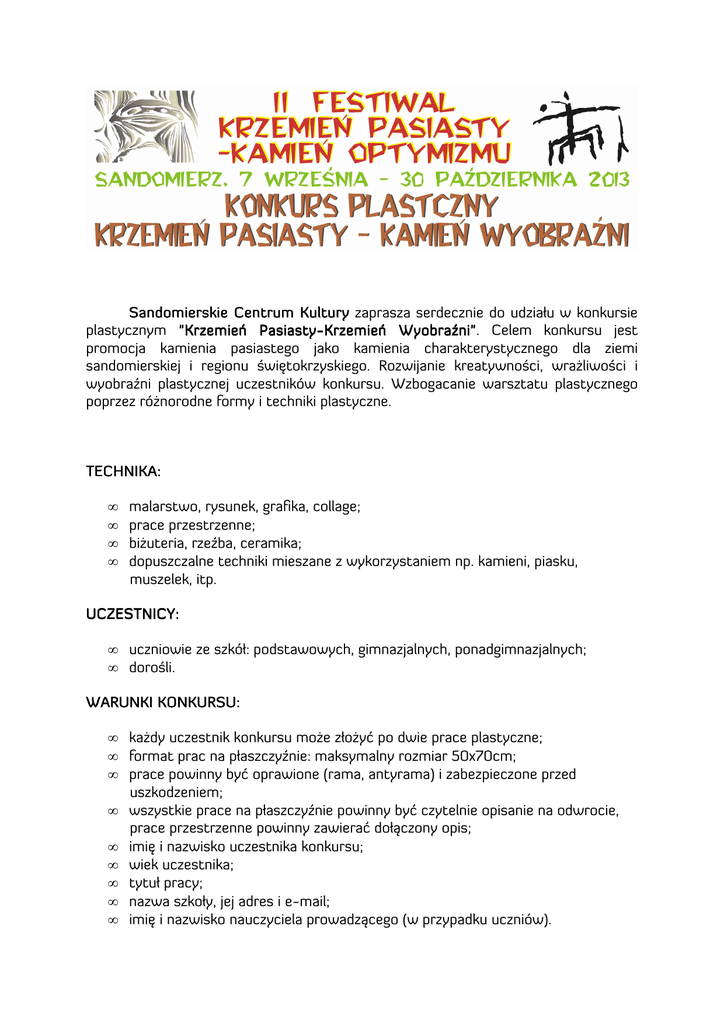 II FESTIWAL
KRZEMIEŃ PASIASTY
-KAMIEŃ OPTYMIZMU
SANDOMIERZ, 7 WRZEŚNIA - 30 PAŹDZIERNIKA 2013
KONKURS PLASTCZNY
KRZEMIEŃ PASIASTY - KAMIEŃ WYOBRAŹNI

Sandomierskie Centrum Kultury zaprasza serdecznie do udziału w konkursie plastycznym "Krzemień Pasiasty-Krzemień Wyobraźni". Celem konkursu jest promocja kamienia pasiastego jako kamienia charakterystycznego dla ziemi sandomierskiej i regionu świętokrzyskiego. Rozwijanie kreatywności, wrażliwości i wyobraźni plastycznej uczestników konkursu. Wzbogacanie warsztatu plastycznego poprzez różnorodne formy i techniki plastyczne.

TECHNIKA:

∞ malarstwo, rysunek, grafika, collage;
∞ prace przestrzenne;
∞ biżuteria, rzeźba, ceramika;
∞ dopuszczalne techniki mieszane z wykorzystaniem np. kamieni, piasku, muszelek, itp.

UCZESTNICY:

∞ uczniowie ze szkół: podstawowych, gimnazjalnych, ponadgimnazjalnych;
∞ dorośli.

WARUNKI KONKURSU:

∞ każdy uczestnik konkursu może złożyć po dwie prace plastyczne;
∞ format prac na płaszczyźnie: maksymalny rozmiar 50x70cm;
∞ prace powinny być oprawione (rama, antyrama) i zabezpieczone przed uszkodzeniem;
∞ wszystkie prace na płaszczyźnie powinny być czytelnie opisanie na odwrocie, prace przestrzenne powinny zawierać dołączony opis;
∞ imię i nazwisko uczestnika konkursu;
∞ wiek uczestnika;
∞ tytuł pracy;
∞ nazwa szkoły, jej adres i e-mail;
∞ imię i nazwisko nauczyciela prowadzącego (w przypadku uczniów).